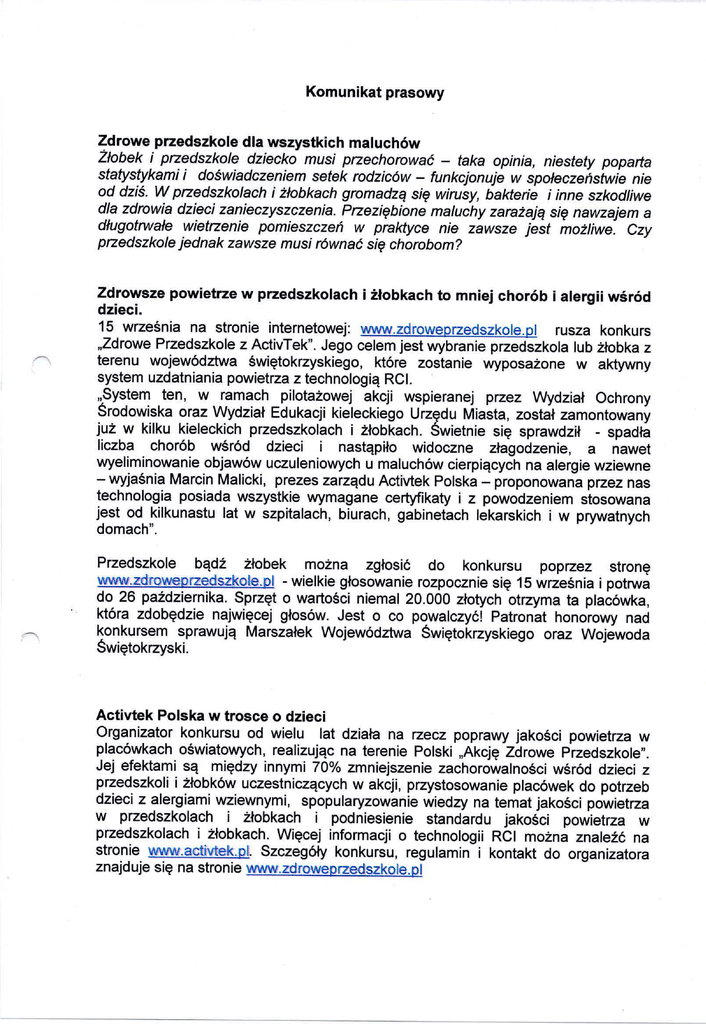 Komunikat prasowy

Zdrowe przedszkole dla wszystkich maluchów
Żłobek i przedszkole dziecko musi przechorować – taka opinia, niestety poparta statystykami i doświadczeniem setek rodziców – funkcjonuje w społeczeństwie nie od dziś. W przedszkolach i żłobkach gromadzą się wirusy, bakterie i inne szkodliwe dla zdrowia dzieci zanieczyszczenia. Przeziębione maluchy zarażają się nawzajem a długotrwałe wietrzenie pomieszczeń w praktyce nie zawsze jest możliwe. Czy przedszkole jednak zawsze musi równać się chorobom?

Zdrowsze powietrze w przedszkolach i żłobkach to mniej chorób i alergii wśród dzieci.
15 września na stronie internetowej: www.zdroweprzedszkole.pl rusza konkurs „Zdrowe Przedszkole z ActivTek". Jego celem jest wybranie przedszkola lub żłobka z terenu województwa świętokrzyskiego, które zostanie wyposażone w aktywny system uzdatniania powietrza z technologią RCI.
„System ten, w ramach pilotażowej akcji wspieranej przez Wydział Ochrony Środowiska oraz Wydział Edukacji kieleckiego Urzędu Miasta, został zamontowany już w kilku kieleckich przedszkolach i żłobkach. Świetnie się sprawdził - spadła liczba chorób wśród dzieci i nastąpiło widoczne złagodzenie, a nawet wyeliminowanie objawów uczuleniowych u maluchów cierpiących na alergie wziewne – wyjaśnia Marcin Malicki, prezes zarządu Activtek Polska – proponowana przez nas technologia posiada wszystkie wymagane certyfikaty i z powodzeniem stosowana jest od kilkunastu lat w szpitalach, biurach, gabinetach lekarskich i w prywatnych domach".

Przedszkole bądź żłobek można zgłosić do konkursu poprzez stronę www.zdroweprzedszkole.pl - wielkie głosowanie rozpocznie się 15 września i potrwa do 26 października. Sprzęt o wartości niemal 20.000 złotych otrzyma ta placówka, która zdobędzie najwięcej głosów. Jest o co powalczyć! Patronat honorowy nad konkursem sprawują Marszałek Województwa Świętokrzyskiego oraz Wojewoda Świętokrzyski.

Activtek Polska w trosce o dzieci
Organizator konkursu od wielu lat działa na rzecz poprawy jakości powietrza w placówkach oświatowych, realizując na terenie Polski „Akcję Zdrowe Przedszkole". Jej efektami są między innymi 70% zmniejszenie zachorowalności wśród dzieci z przedszkoli i żłobków uczestniczących w akcji, przystosowanie placówek do potrzeb dzieci z alergiami wziewnymi, spopularyzowanie wiedzy na temat jakości powietrza w przedszkolach i żłobkach i podniesienie standardu jakości powietrza w przedszkolach i żłobkach. Więcej informacji o technologii RCI można znaleźć na stronie www.activtek.pl. Szczegóły konkursu, regulamin i kontakt do organizatora znajduje się na stronie www.zdroweprzedszkole.pl